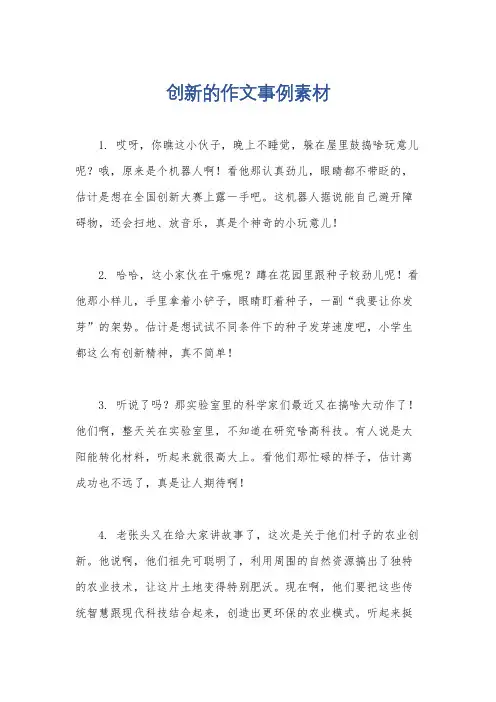 创新的作文事例素材

1. 哎呀，你瞧这小伙子，晚上不睡觉，躲在屋里鼓捣啥玩意儿呢？哦，原来是个机器人啊！看他那认真劲儿，眼睛都不带眨的，估计是想在全国创新大赛上露一手吧。这机器人据说能自己避开障碍物，还会扫地、放音乐，真是个神奇的小玩意儿！

2. 哈哈，这小家伙在干嘛呢？蹲在花园里跟种子较劲儿呢！看他那小样儿，手里拿着小铲子，眼睛盯着种子，一副“我要让你发芽”的架势。估计是想试试不同条件下的种子发芽速度吧，小学生都这么有创新精神，真不简单！

3. 听说了吗？那实验室里的科学家们最近又在搞啥大动作了！他们啊，整天关在实验室里，不知道在研究啥高科技。有人说是太阳能转化材料，听起来就很高大上。看他们那忙碌的样子，估计离成功也不远了，真是让人期待啊！

4. 老张头又在给大家讲故事了，这次是关于他们村子的农业创新。他说啊，他们祖先可聪明了，利用周围的自然资源搞出了独特的农业技术，让这片土地变得特别肥沃。现在啊，他们要把这些传统智慧跟现代科技结合起来，创造出更环保的农业模式。听起来挺